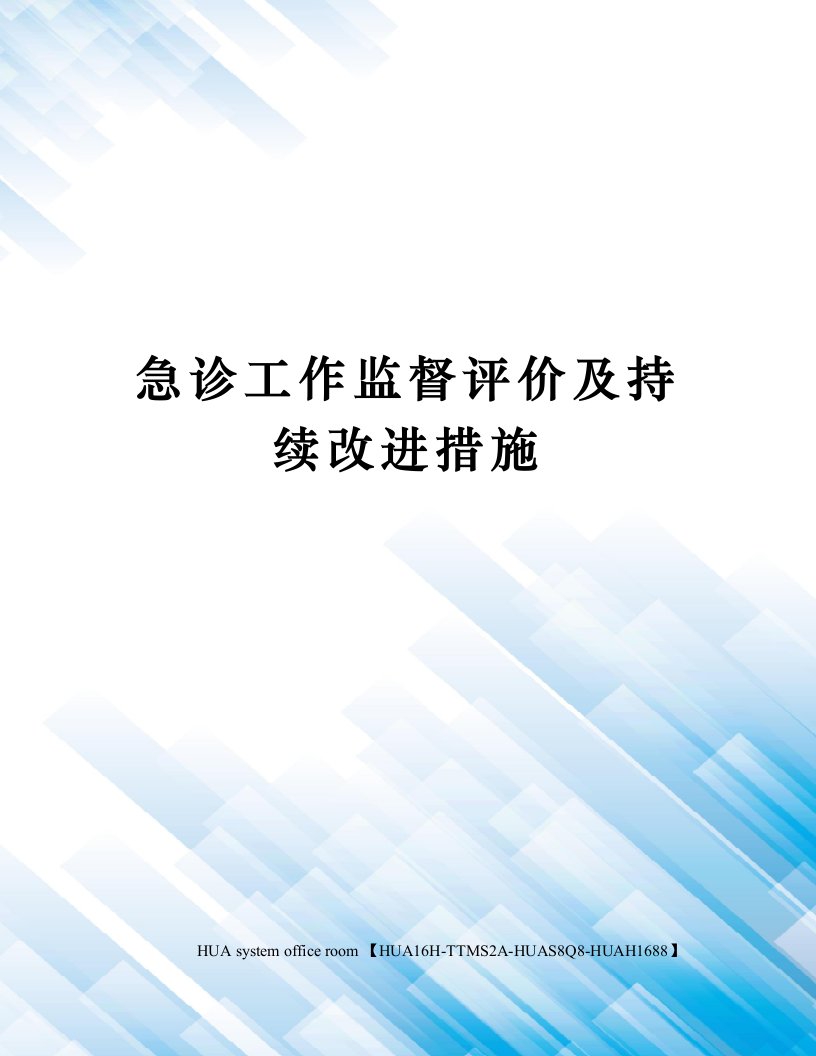 急诊工作监督评价及持续改进措施

HUA system office room 【HUA16H-TTMS2A-HUAS8Q8-HUAH1688】